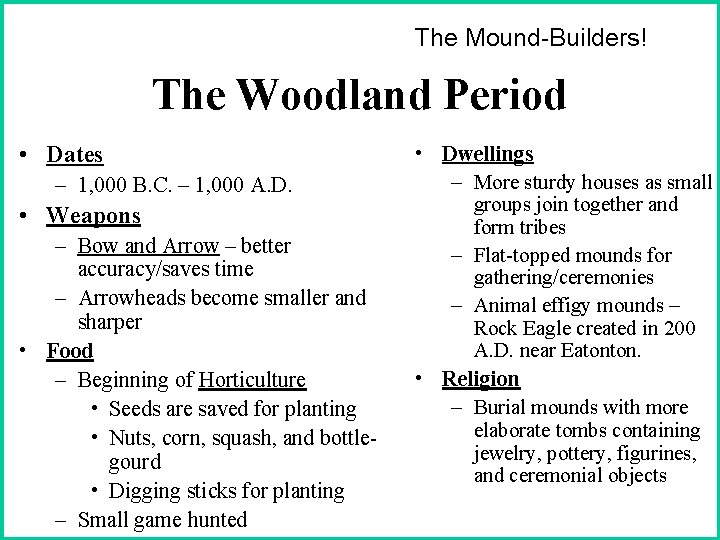 The Mound-Builders!

The Woodland Period

• Dates
– 1,000 B.C. – 1,000 A.D.
• Weapons
– Bow and Arrow – better accuracy/saves time
– Arrowheads become smaller and sharper
• Food
– Beginning of Horticulture
• Seeds are saved for planting
• Nuts, corn, squash, and bottle-gourd
• Digging sticks for planting
– Small game hunted

• Dwellings
– More sturdy houses as small groups join together and form tribes
– Flat-topped mounds for gathering/ceremonies
– Animal effigy mounds – Rock Eagle created in 200 A.D. near Eatonton.
• Religion
– Burial mounds with more elaborate tombs containing jewelry, pottery, figurines, and ceremonial objects